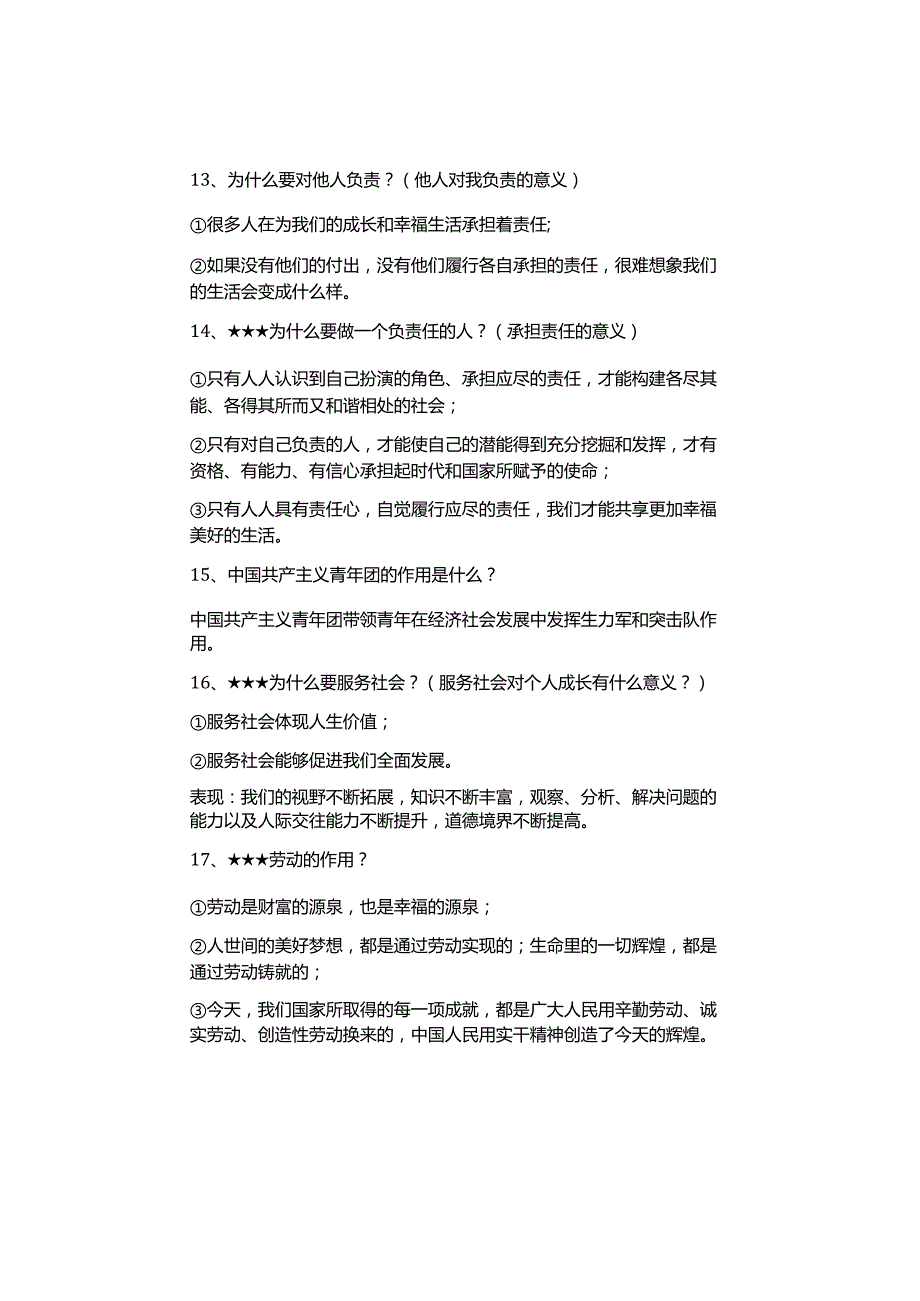 13、为什么要对他人负责？（他人对我负责的意义）

①很多人在为我们的成长和幸福生活承担着责任;

②如果没有他们的付出，没有他们履行各自承担的责任，很难想象我们的生活会变成什么样。

14、★★★为什么要做一个负责任的人？（承担责任的意义）

①只有人人认识到自己扮演的角色、承担应尽的责任，才能构建各尽其能、各得其所而又和谐相处的社会；

②只有对自己负责的人，才能使自己的潜能得到充分挖掘和发挥，才有资格、有能力、有信心承担起时代和国家所赋予的使命；

③只有人人具有责任心，自觉履行应尽的责任，我们才能共享更加幸福美好的生活。

15、中国共产主义青年团的作用是什么？

中国共产主义青年团带领青年在经济社会发展中发挥生力军和突击队作用。

16、★★★为什么要服务社会？（服务社会对个人成长有什么意义？）

①服务社会体现人生价值；

②服务社会能够促进我们全面发展。

表现：我们的视野不断拓展，知识不断丰富，观察、分析、解决问题的能力以及人际交往能力不断提升，道德境界不断提高。

17、★★★劳动的作用？

①劳动是财富的源泉，也是幸福的源泉；

②人世间的美好梦想，都是通过劳动实现的；生命里的一切辉煌，都是通过劳动铸就的；

③今天，我们国家所取得的每一项成就，都是广大人民用辛勤劳动、诚实劳动、创造性劳动换来的，中国人民用实干精神创造了今天的辉煌。